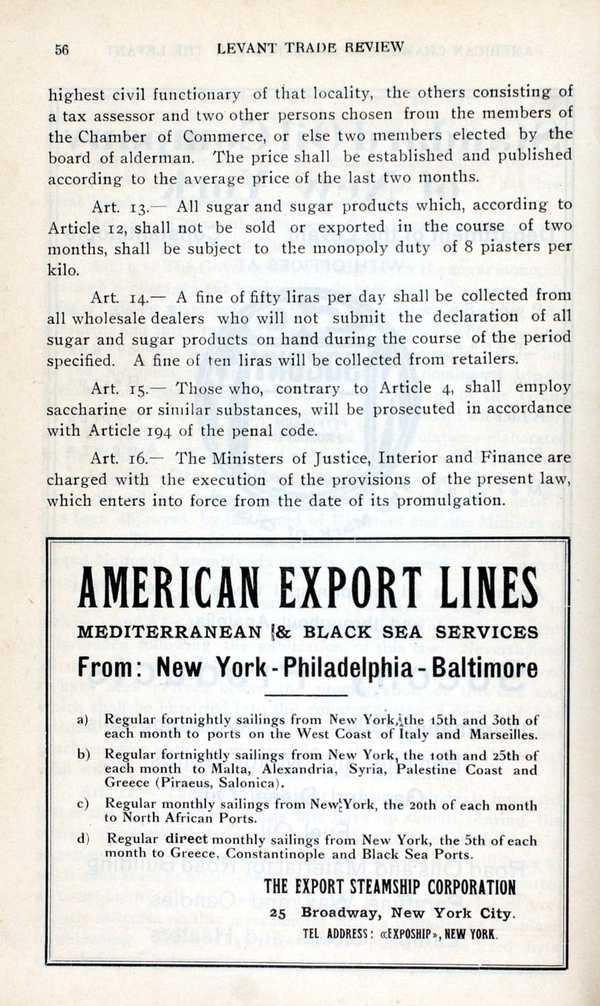 56 LEVANT TRADE REVIEW

highest civil functionary of that locality, the others consisting of a tax assessor and two other persons chosen from the members of the Chamber of Commerce, or else two members elected by the board of alderman. The price shall be established and published according to the average price of the last two months.

Art. 13.— All sugar and sugar products which, according to Article 12, shall not be sold or exported in the course of two months, shall be subject to the monopoly duty of 8 piasters per kilo.

Art. 14.— A fine of fifty liras per day shall be collected from all wholesale dealers who will not submit the declaration of all sugar and sugar products on hand during the course of the period specified. A fine of ten liras will be collected from retailers.

Art. 15.— Those who, contrary to Article 4, shall employ saccharine or similar substances, will be prosecuted in accordance with Article 194 of the penal code.

Art. 16.— The Ministers of Justice, Interior and Finance are charged with the execution of the provisions of the present law, which enters into force from the date of its promulgation.

AMERICAN EXPORT LINES

MEDITERRANEAN & BLACK SEA SERVICES

From: New York - Philadelphia - Baltimore

a) Regular fortnightly sailings from New York, the 15th and 30th of each month to ports on the West Coast of Italy and Marseilles.

b) Regular fortnightly sailings from New York, the 10th and 25th of each month to Malta, Alexandria, Syria, Palestine Coast and Greece (Piraeus, Salonica).

c) Regular monthly sailings from New York, the 20th of each month to North African Ports.

d) Regular direct monthly sailings from New York, the 5th of each month to Greece, Constantinople and Black Sea Ports.

THE EXPORT STEAMSHIP CORPORATION

25 Broadway, New York City.

TEL ADDRESS: «EXPOSHIP», NEW YORK.